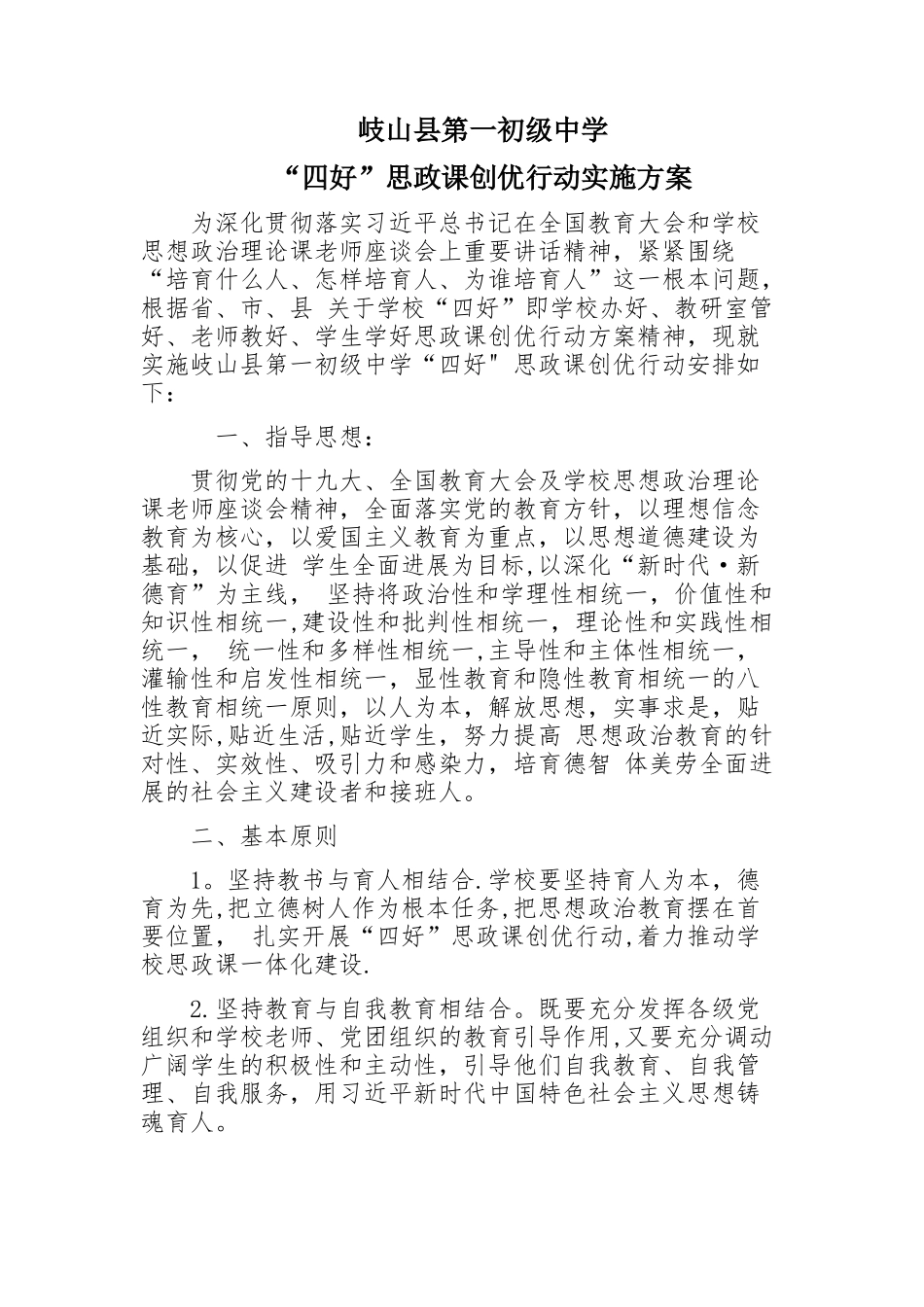 岐山县第一初级中学

“四好”思政课创优行动实施方案

为深化贯彻落实习近平总书记在全国教育大会和学校思想政治理论课老师座谈会上重要讲话精神，紧紧围绕“培育什么人、怎样培育人、为谁培育人”这一根本问题，根据省、市、县 关于学校“四好”即学校办好、教研室管好、老师教好、学生学好思政课创优行动方案精神，现就实施岐山县第一初级中学“四好″思政课创优行动安排如下：

一、指导思想：

贯彻党的十九大、全国教育大会及学校思想政治理论课老师座谈会精神，全面落实党的教育方针，以理想信念教育为核心，以爱国主义教育为重点，以思想道德建设为基础，以促进 学生全面进展为目标,以深化“新时代·新德育”为主线， 坚持将政治性和学理性相统一，价值性和知识性相统一,建设性和批判性相统一，理论性和实践性相统一， 统一性和多样性相统一,主导性和主体性相统一，灌输性和启发性相统一，显性教育和隐性教育相统一的八性教育相统一原则，以人为本，解放思想，实事求是，贴近实际,贴近生活,贴近学生，努力提高 思想政治教育的针对性、实效性、吸引力和感染力，培育德智 体美劳全面进展的社会主义建设者和接班人。

二、基本原则

1。坚持教书与育人相结合.学校要坚持育人为本，德育为先,把立德树人作为根本任务,把思想政治教育摆在首要位置， 扎实开展“四好”思政课创优行动,着力推动学校思政课一体化建设.

2.坚持教育与自我教育相结合。既要充分发挥各级党组织和学校老师、党团组织的教育引导作用,又要充分调动广阔学生的积极性和主动性，引导他们自我教育、自我管理、自我服务，用习近平新时代中国特色社会主义思想铸魂育人。